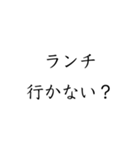 ランチ
行かない？